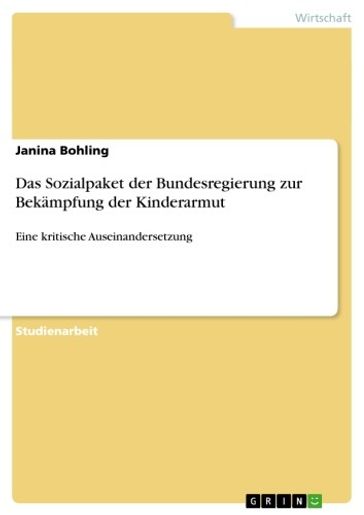 Wirtschaft

Janina Bohling

Das Sozialpaket der Bundesregierung zur Bekämpfung der Kinderarmut

Eine kritische Auseinandersetzung

Studienarbeit

GRIN